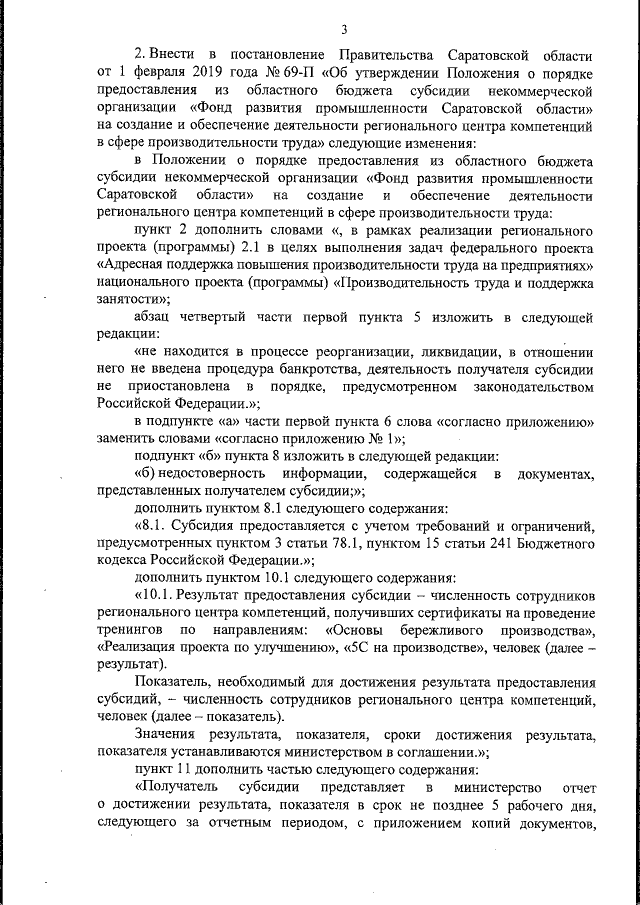 3

2. Внести в постановление Правительства Саратовской области от 1 февраля 2019 года № 69-П «Об утверждении Положения о порядке предоставления из областного бюджета субсидии некоммерческой организации «Фонд развития промышленности Саратовской области» на создание и обеспечение деятельности регионального центра компетенций в сфере производительности труда» следующие изменения:

в Положении о порядке предоставления из областного бюджета субсидии некоммерческой организации «Фонд развития промышленности Саратовской области» на создание и обеспечение деятельности регионального центра компетенций в сфере производительности труда:

пункт 2 дополнить словами «, в рамках реализации регионального проекта (программы) 2.1 в целях выполнения задач федерального проекта «Адресная поддержка повышения производительности труда на предприятиях» национального проекта (программы) «Производительность труда и поддержка занятости»;

абзац четвертый части первой пункта 5 изложить в следующей редакции:

«не находится в процессе реорганизации, ликвидации, в отношении него не введена процедура банкротства, деятельность получателя субсидии не приостановлена в порядке, предусмотренном законодательством Российской Федерации.»;

в подпункте «а» части первой пункта 6 слова «согласно приложению» заменить словами «согласно приложению № 1»;

подпункт «б» пункта 8 изложить в следующей редакции:

«б) недостоверность информации, содержащейся в документах, представленных получателем субсидии;»;

дополнить пунктом 8.1 следующего содержания:

«8.1. Субсидия предоставляется с учетом требований и ограничений, предусмотренных пунктом 3 статьи 78.1, пунктом 15 статьи 241 Бюджетного кодекса Российской Федерации.»;

дополнить пунктом 10.1 следующего содержания:

«10.1. Результат предоставления субсидии – численность сотрудников регионального центра компетенций, получивших сертификаты на проведение тренингов по направлениям: «Основы бережливого производства», «Реализация проекта по улучшению», «5С на производстве», человек (далее – результат).

Показатель, необходимый для достижения результата предоставления субсидий, – численность сотрудников регионального центра компетенций, человек (далее – показатель).

Значения результата, показателя, сроки достижения результата, показателя устанавливаются министерством в соглашении.»;

пункт 11 дополнить частью следующего содержания:

«Получатель субсидии представляет в министерство отчет о достижении результата, показателя в срок не позднее 5 рабочего дня, следующего за отчетным периодом, с приложением копий документов,